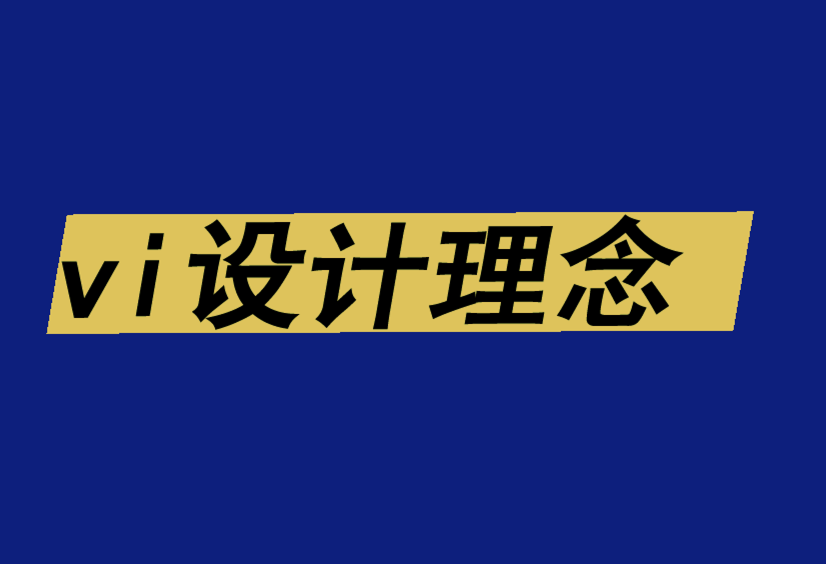 vi设计理念